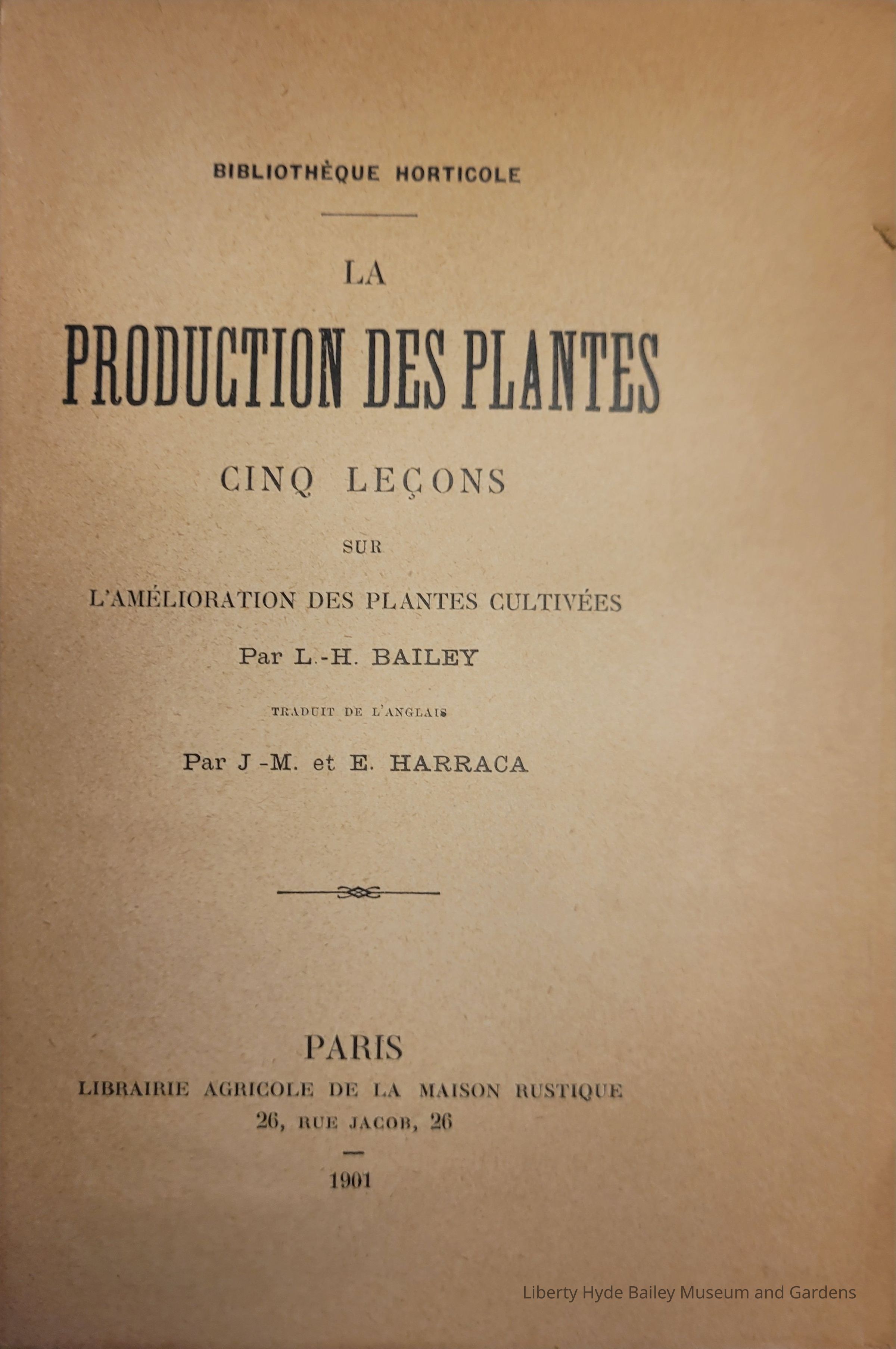 BIBLIOTHÈQUE HORTICOLE

LA

PRODUCTION DES PLANTES

CINQ LEÇONS

SUR

L'AMÉLIORATION DES PLANTES CULTIVÉES

Par L.-H. BAILEY

TRADUIT DE L'ANGLAIS

Par J -M. et E. HARRACA

PARIS

LIBRAIRIE AGRICOLE DE LA MAISON RUSTIQUE

26, RUE JACOB, 26

1901

Liberty Hyde Bailey Museum and Gardens